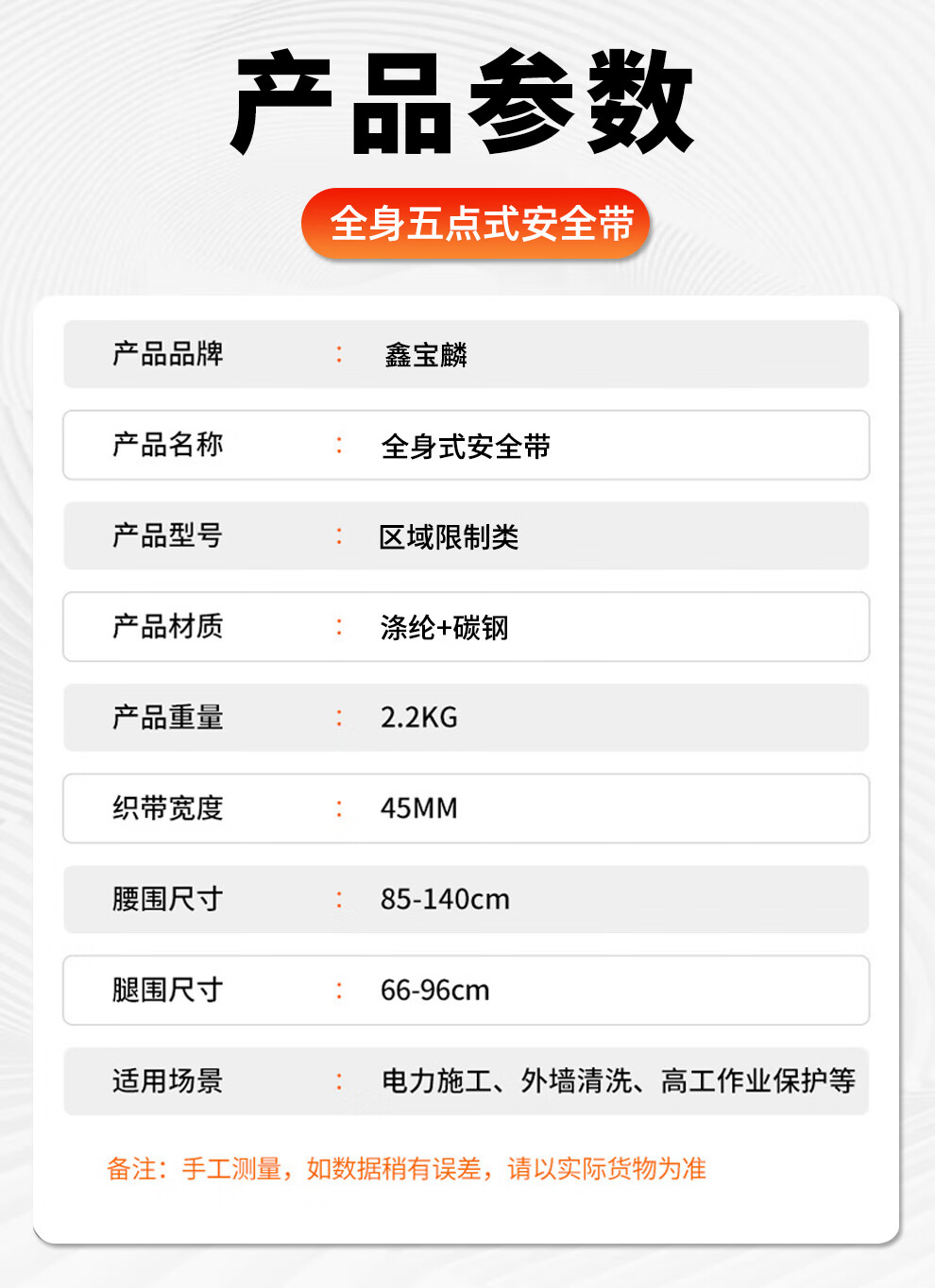 产品参数

全身五点式安全带

产品品牌 ： 鑫宝麟

产品名称 ： 全身式安全带

产品型号 ： 区域限制类

产品材质 ： 涤纶+碳钢

产品重量 ： 2.2KG

织带宽度 ： 45MM

腰围尺寸 ： 85-140cm

腿围尺寸 ： 66-96cm

适用场景 ： 电力施工、外墙清洗、高工作业保护等

备注：手工测量，如数据稍有误差，请以实际货物为准